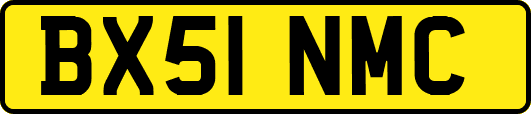 BX51 NMC